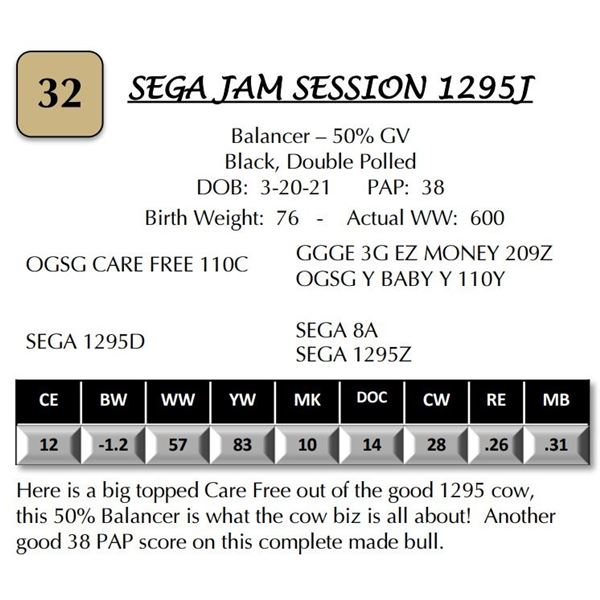 32

SEGA JAM SESSION 1295J

Balancer – 50% GV
Black, Double Polled
DOB: 3-20-21 PAP: 38
Birth Weight: 76 - Actual WW: 600

OGSG CARE FREE 110C

GGGE 3G EZ MONEY 209Z
OGSG Y BABY Y 110Y

SEGA 1295D

SEGA 8A
SEGA 1295Z

| CE | BW | WW | YW | MK | DOC | CW | RE | MB |
|---|---|---|---|---|---|---|---|---|
| 12 | -1.2 | 57 | 83 | 10 | 14 | 28 | .26 | .31 |

Here is a big topped Care Free out of the good 1295 cow, this 50% Balancer is what the cow biz is all about! Another good 38 PAP score on this complete made bull.